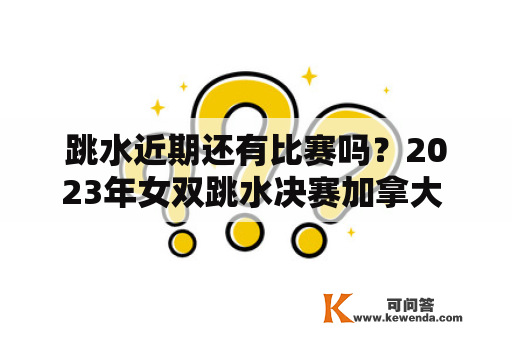 跳水近期还有比赛吗？2023年女双跳水决赛加拿大

K 可问答
www.kewenda.com